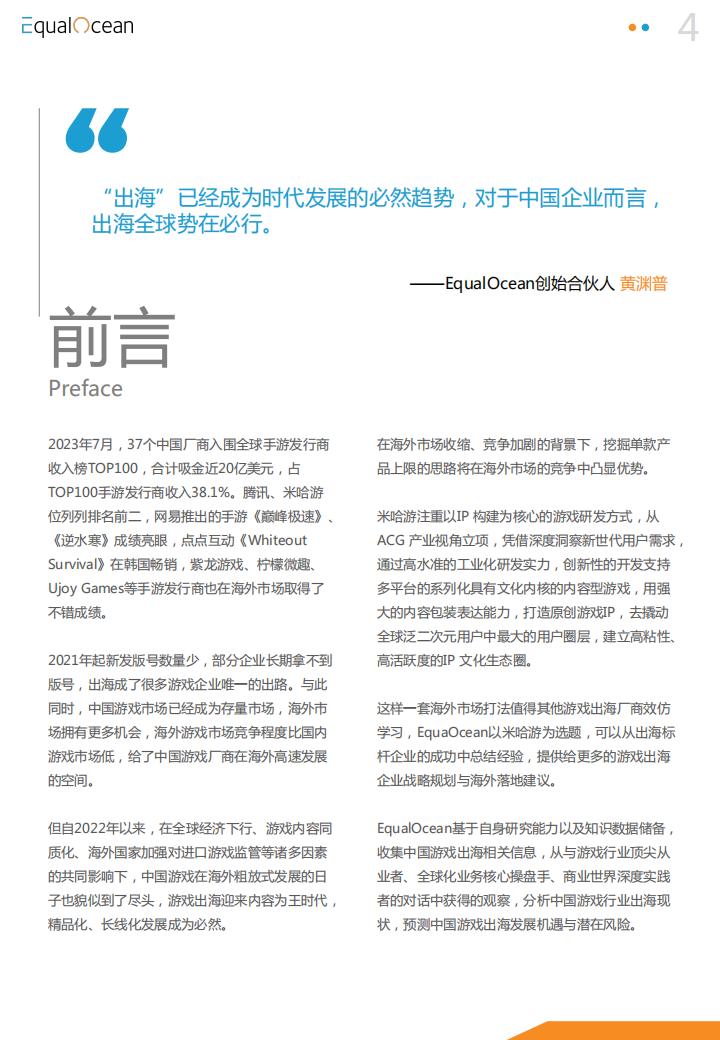 EqualOcean

4

“出海”已经成为时代发展的必然趋势，对于中国企业而言，出海全球势在必行。

——EqualOcean创始合伙人 黄渊普

前言

Preface

2023年7月，37个中国厂商入围全球手游发行商收入榜TOP100，合计吸金近20亿美元，占TOP100手游发行商收入38.1%。腾讯、米哈游位列列排名前二，网易推出的手游《巅峰极速》、《逆水寒》成绩亮眼，点点互动《Whiteout Survival》在韩国畅销，紫龙游戏、柠檬微趣、Ujoy Games等手游发行商也在海外市场取得了不错成绩。

2021年起新发版号数量少，部分企业长期拿不到版号，出海成了很多游戏企业唯一的出路。与此同时，中国游戏市场已经成为存量市场，海外市场拥有更多机会，海外游戏市场竞争程度比国内游戏市场低，给了中国游戏厂商在海外高速发展的空间。

但自2022年以来，在全球经济下行、游戏内容同质化、海外国家加强对进口游戏监管等诸多因素的共同影响下，中国游戏在海外粗放式发展的日子也貌似到了尽头，游戏出海迎来内容为王时代，精品化、长线化发展成为必然。

在海外市场收缩、竞争加剧的背景下，挖掘单款产品上限的思路将在海外市场的竞争中凸显优势。

米哈游注重以IP 构建为核心的游戏研发方式，从ACG 产业视角立项，凭借深度洞察新世代用户需求，通过高水准的工业化研发实力，创新性的开发支持多平台的系列化具有文化内核的内容型游戏，用强大的内容包装表达能力，打造原创游戏IP，去撬动全球泛二次元用户中最大的用户圈层，建立高粘性、高活跃度的IP 文化生态圈。

这样一套海外市场打法值得其他游戏出海厂商效仿学习，EquaOcean以米哈游为选题，可以从出海标杆企业的成功中总结经验，提供给更多的游戏出海企业战略规划与海外落地建议。

EqualOcean基于自身研究能力以及知识数据储备，收集中国游戏出海相关信息，从与游戏行业顶尖从业者、全球化业务核心操盘手、商业世界深度实践者的对话中获得的观察，分析中国游戏行业出海现状，预测中国游戏出海发展机遇与潜在风险。